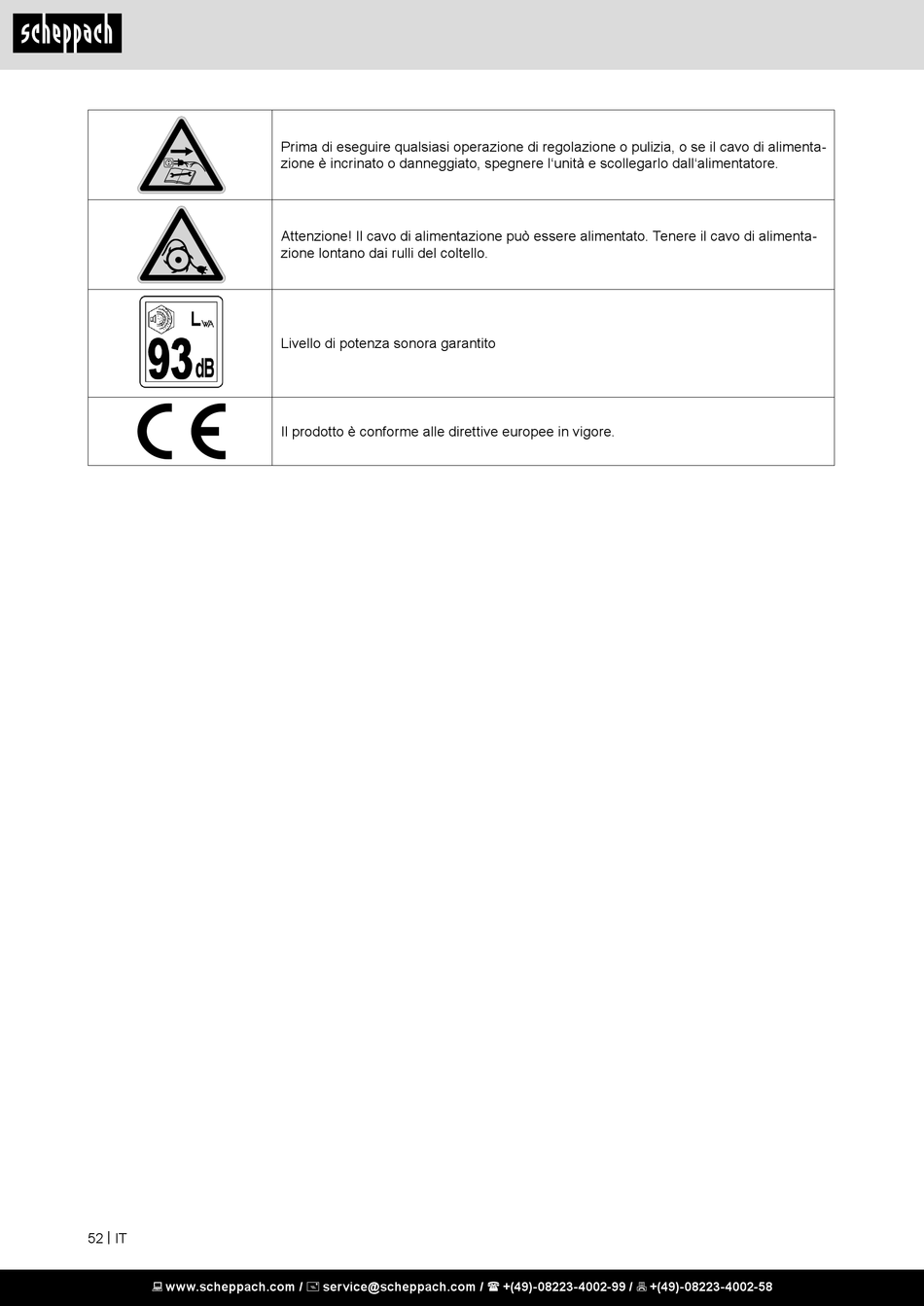 scheppach

| | |
|---|---|
| | Prima di eseguire qualsiasi operazione di regolazione o pulizia, o se il cavo di alimentazione è incrinato o danneggiato, spegnere l'unità e scollegarlo dall'alimentatore. |
| | Attenzione! Il cavo di alimentazione può essere alimentato. Tenere il cavo di alimentazione lontano dai rulli del coltello. |
| $L_{WA}$ 93 dB | Livello di potenza sonora garantito |
| CE | Il prodotto è conforme alle direttive europee in vigore. |

52 | IT

www.scheppach.com / service@scheppach.com / +(49)-08223-4002-99 / +(49)-08223-4002-58